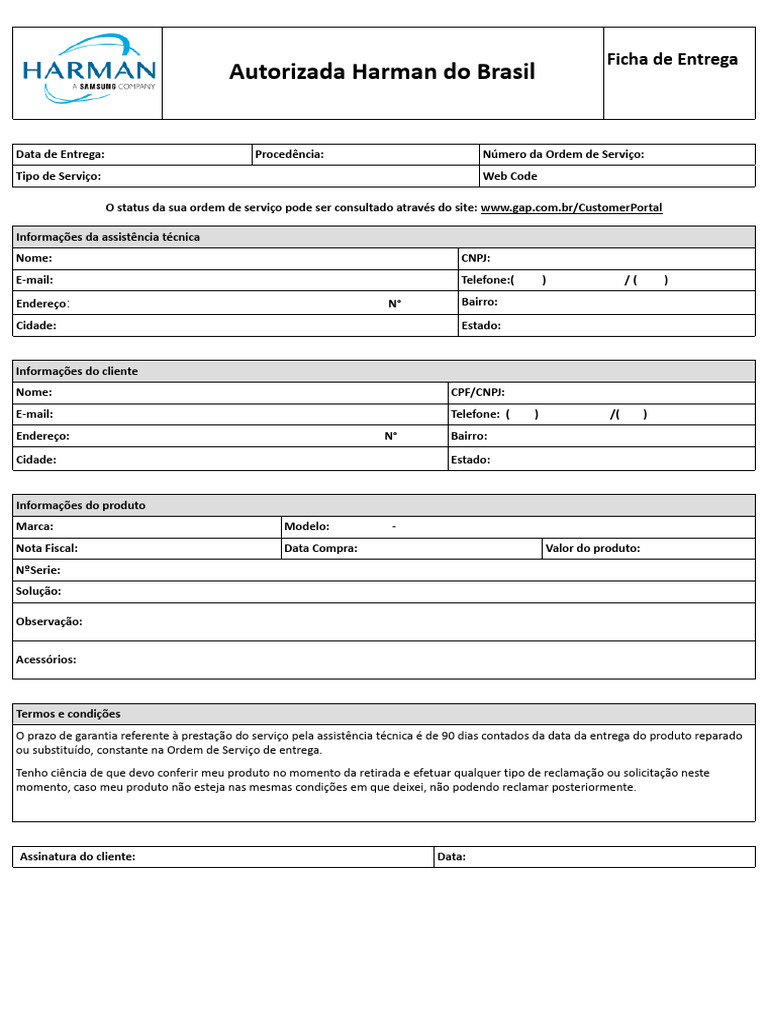 HARMAN
A SAMSUNG COMPANY

Autorizada Harman do Brasil

Ficha de Entrega

| Data de Entrega: | Procedência: | Número da Ordem de Serviço: |
|---|---|---|
| Tipo de Serviço: | | Web Code |

O status da sua ordem de serviço pode ser consultado através do site: www.gap.com.br/CustomerPortal

| Informações da assistência técnica | |
|---|---|
| Nome: | CNPJ: |
| E-mail: | Telefone:( ) / ( ) |
| Endereço: N° | Bairro: |
| Cidade: | Estado: |

| Informações do cliente | |
|---|---|
| Nome: | CPF/CNPJ: |
| E-mail: | Telefone: ( ) /( ) |
| Endereço: N° | Bairro: |
| Cidade: | Estado: |

| Informações do produto | | |
|---|---|---|
| Marca: | Modelo: - | |
| Nota Fiscal: | Data Compra: | Valor do produto: |
| NºSerie: | | |
| Solução: | | |
| Observação: | | |
| Acessórios: | | |

Termos e condições

O prazo de garantia referente à prestação do serviço pela assistência técnica é de 90 dias contados da data da entrega do produto reparado ou substituído, constante na Ordem de Serviço de entrega.

Tenho ciência de que devo conferir meu produto no momento da retirada e efetuar qualquer tipo de reclamação ou solicitação neste momento, caso meu produto não esteja nas mesmas condições em que deixei, não podendo reclamar posteriormente.

| Assinatura do cliente: | Data: |
|---|---|